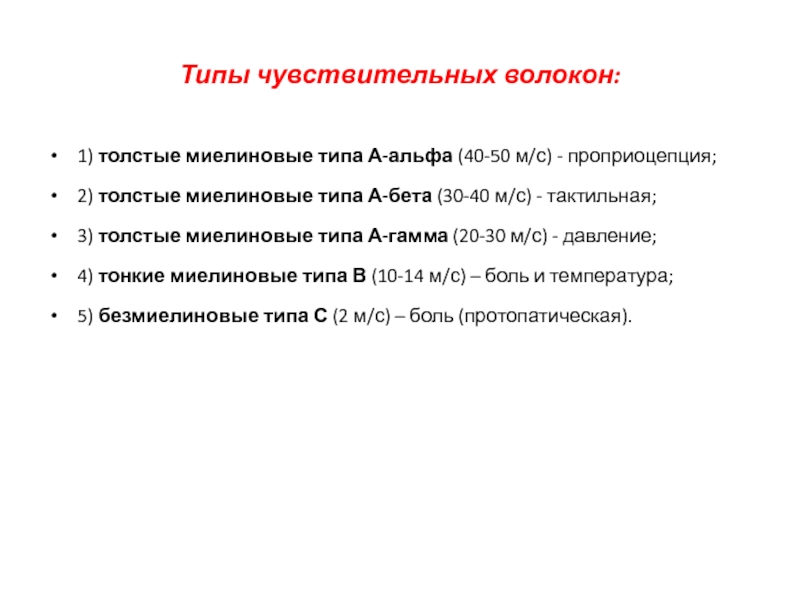 Типы чувствительных волокон:

• 1) толстые миелиновые типа А-альфа (40-50 м/с) - проприоцепция;

• 2) толстые миелиновые типа А-бета (30-40 м/с) - тактильная;

• 3) толстые миелиновые типа А-гамма (20-30 м/с) - давление;

• 4) тонкие миелиновые типа В (10-14 м/с) – боль и температура;

• 5) безмиелиновые типа С (2 м/с) – боль (протопатическая).